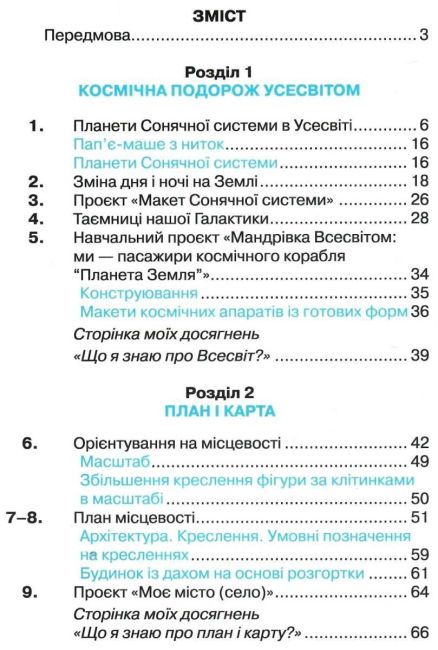 ЗМІСТ

Передмова 3

Розділ 1
КОСМІЧНА ПОДОРОЖ УСЕСВІТОМ

1. Планети Сонячної системи в Усесвіті 6
Пап'є-маше з ниток 16
Планети Сонячної системи 16
2. Зміна дня і ночі на Землі 18
3. Проєкт «Макет Сонячної системи» 26
4. Таємниці нашої Галактики 28
5. Навчальний проєкт «Мандрівка Всесвітом: ми — пасажири космічного корабля "Планета Земля"» 34
Конструювання 35
Макети космічних апаратів із готових форм 36
Сторінка моїх досягнень
«Що я знаю про Всесвіт?» 39

Розділ 2
ПЛАН І КАРТА

6. Орієнтування на місцевості 42
Масштаб 49
Збільшення креслення фігури за клітинками в масштабі 50
7–8. План місцевості 51
Архітектура. Креслення. Умовні позначення на кресленнях 59
Будинок із дахом на основі розгортки 61
9. Проєкт «Моє місто (село)» 64
Сторінка моїх досягнень
«Що я знаю про план і карту?» 66